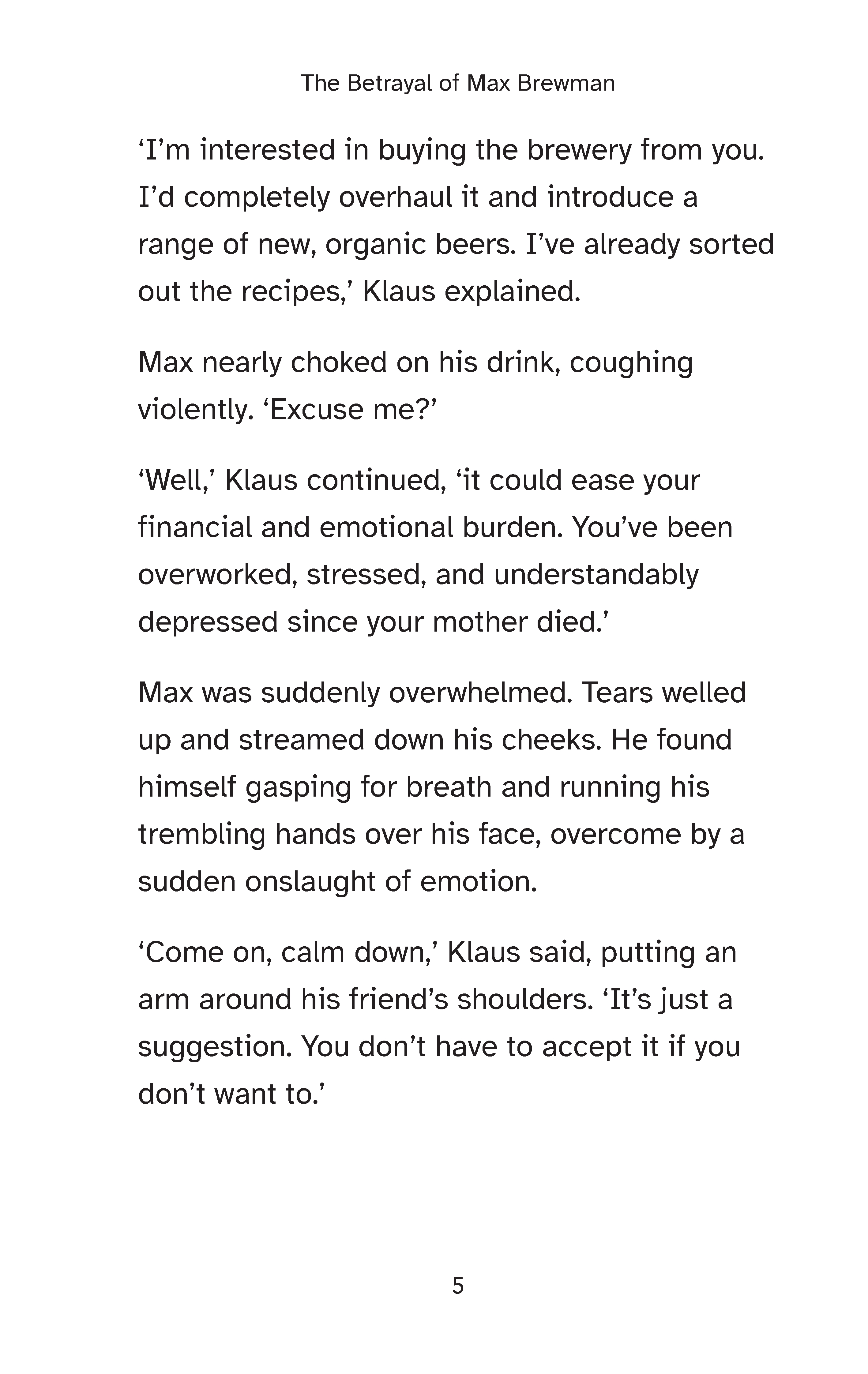 The Betrayal of Max Brewman

‘I’m interested in buying the brewery from you. I’d completely overhaul it and introduce a range of new, organic beers. I’ve already sorted out the recipes,’ Klaus explained.

Max nearly choked on his drink, coughing violently. ‘Excuse me?’

‘Well,’ Klaus continued, ‘it could ease your financial and emotional burden. You’ve been overworked, stressed, and understandably depressed since your mother died.’

Max was suddenly overwhelmed. Tears welled up and streamed down his cheeks. He found himself gasping for breath and running his trembling hands over his face, overcome by a sudden onslaught of emotion.

‘Come on, calm down,’ Klaus said, putting an arm around his friend’s shoulders. ‘It’s just a suggestion. You don’t have to accept it if you don’t want to.’

5